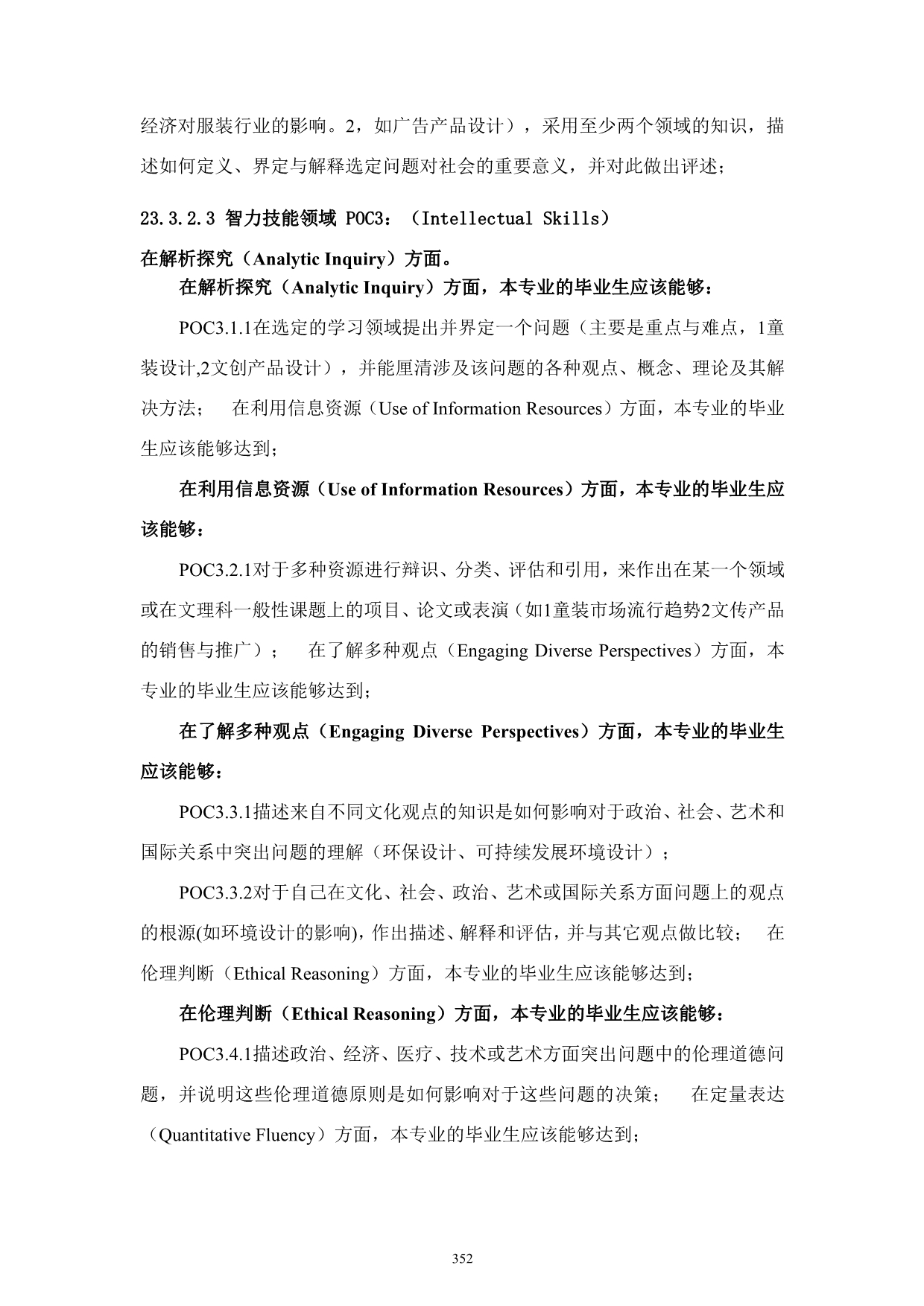 经济对服装行业的影响。2，如广告产品设计），采用至少两个领域的知识，描述如何定义、界定与解释选定问题对社会的重要意义，并对此做出评述；

23.3.2.3 智力技能领域 POC3：（Intellectual Skills）

在解析探究（Analytic Inquiry）方面。

在解析探究（Analytic Inquiry）方面，本专业的毕业生应该能够：

POC3.1.1在选定的学习领域提出并界定一个问题（主要是重点与难点，1童装设计,2文创产品设计），并能厘清涉及该问题的各种观点、概念、理论及其解决方法； 在利用信息资源（Use of Information Resources）方面，本专业的毕业生应该能够达到；

在利用信息资源（Use of Information Resources）方面，本专业的毕业生应该能够：

POC3.2.1对于多种资源进行辩识、分类、评估和引用，来作出在某一个领域或在文理科一般性课题上的项目、论文或表演（如1童装市场流行趋势2文传产品的销售与推广）； 在了解多种观点（Engaging Diverse Perspectives）方面，本专业的毕业生应该能够达到；

在了解多种观点（Engaging Diverse Perspectives）方面，本专业的毕业生应该能够：

POC3.3.1描述来自不同文化观点的知识是如何影响对于政治、社会、艺术和国际关系中突出问题的理解（环保设计、可持续发展环境设计）；

POC3.3.2对于自己在文化、社会、政治、艺术或国际关系方面问题上的观点的根源(如环境设计的影响),作出描述、解释和评估，并与其它观点做比较； 在伦理判断（Ethical Reasoning）方面，本专业的毕业生应该能够达到；

在伦理判断（Ethical Reasoning）方面，本专业的毕业生应该能够：

POC3.4.1描述政治、经济、医疗、技术或艺术方面突出问题中的伦理道德问题，并说明这些伦理道德原则是如何影响对于这些问题的决策； 在定量表达（Quantitative Fluency）方面，本专业的毕业生应该能够达到；

352